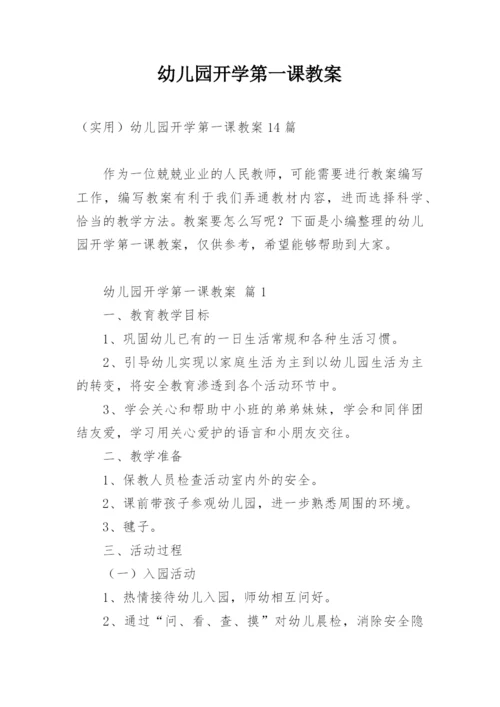 幼儿园开学第一课教案

（实用）幼儿园开学第一课教案14篇

作为一位兢兢业业的人民教师，可能需要进行教案编写工作，编写教案有利于我们弄通教材内容，进而选择科学、恰当的教学方法。教案要怎么写呢？下面是小编整理的幼儿园开学第一课教案，仅供参考，希望能够帮助到大家。

幼儿园开学第一课教案 篇1

一、教育教学目标

1、巩固幼儿已有的一日生活常规和各种生活习惯。

2、引导幼儿实现以家庭生活为主到以幼儿园生活为主的转变，将安全教育渗透到各个活动环节中。

3、学会关心和帮助中小班的弟弟妹妹，学会和同伴团结友爱，学习用关心爱护的语言和小朋友交往。

二、教学准备

1、保教人员检查活动室内外的安全。

2、课前带孩子参观幼儿园，进一步熟悉周围的环境。

3、毽子。

三、活动过程

（一）入园活动

1、热情接待幼儿入园，师幼相互问好。

2、通过“问、看、查、摸”对幼儿晨检，消除安全隐